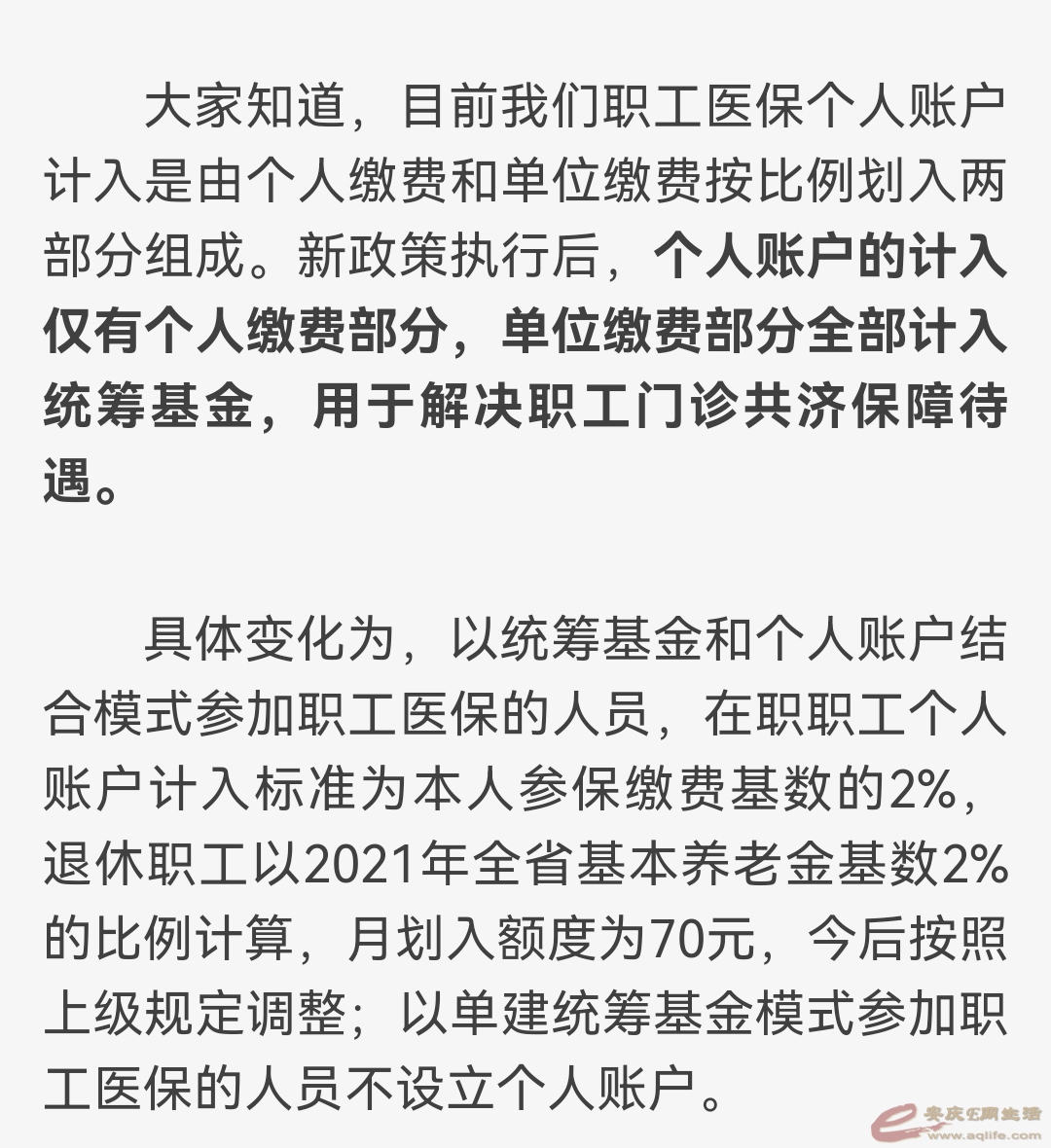 大家知道，目前我们职工医保个人账户计入是由个人缴费和单位缴费按比例划入两部分组成。新政策执行后，个人账户的计入仅有个人缴费部分，单位缴费部分全部计入统筹基金，用于解决职工门诊共济保障待遇。

具体变化为，以统筹基金和个人账户结合模式参加职工医保的人员，在职职工个人账户计入标准为本人参保缴费基数的2%，退休职工以2021年全省基本养老金基数2%的比例计算，月划入额度为70元，今后按照上级规定调整；以单建统筹基金模式参加职工医保的人员不设立个人账户。

安庆E网生活 www.aqlife.com